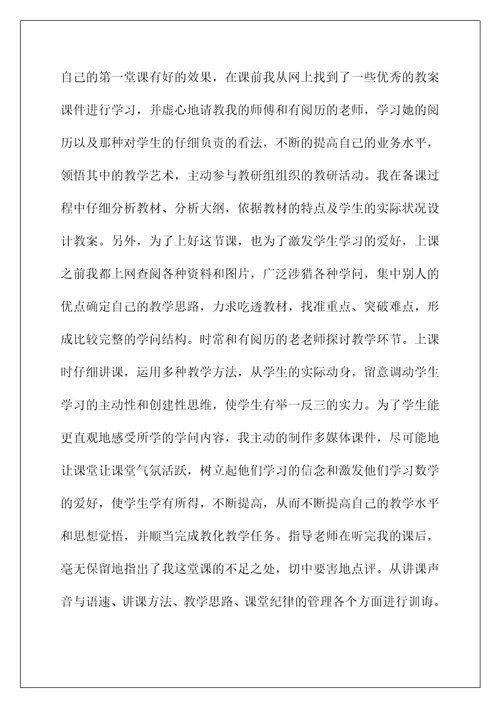 自己的第一堂课有好的效果，在课前我从网上找到了一些优秀的教案课件进行学习，并虚心地请教我的师傅和有阅历的老师，学习她的阅历以及那种对学生的仔细负责的看法，不断的提高自己的业务水平，领悟其中的教学艺术，主动参与教研组组织的教研活动。我在备课过程中仔细分析教材、分析大纲，依据教材的特点及学生的实际状况设计教案。另外，为了上好这节课，也为了激发学生学习的爱好，上课之前我都上网查阅各种资料和图片，广泛涉猎各种学问，集中别人的优点确定自己的教学思路，力求吃透教材，找准重点、突破难点，形成比较完整的学问结构。时常和有阅历的老老师探讨教学环节。上课时仔细讲课，运用多种教学方法，从学生的实际动身，留意调动学生学习的主动性和创建性思维，使学生有举一反三的实力。为了学生能更直观地感受所学的学问内容，我主动的制作多媒体课件，尽可能地让课堂让课堂气氛活跃，树立起他们学习的信念和激发他们学习数学的爱好，使学生学有所得，不断提高，从而不断提高自己的教学水平和思想觉悟，并顺当完成教化教学任务。指导老师在听完我的课后，毫无保留地指出了我这堂课的不足之处，切中要害地点评。从讲课声音与语速、讲课方法、教学思路、课堂纪律的管理各个方面进行训诲。